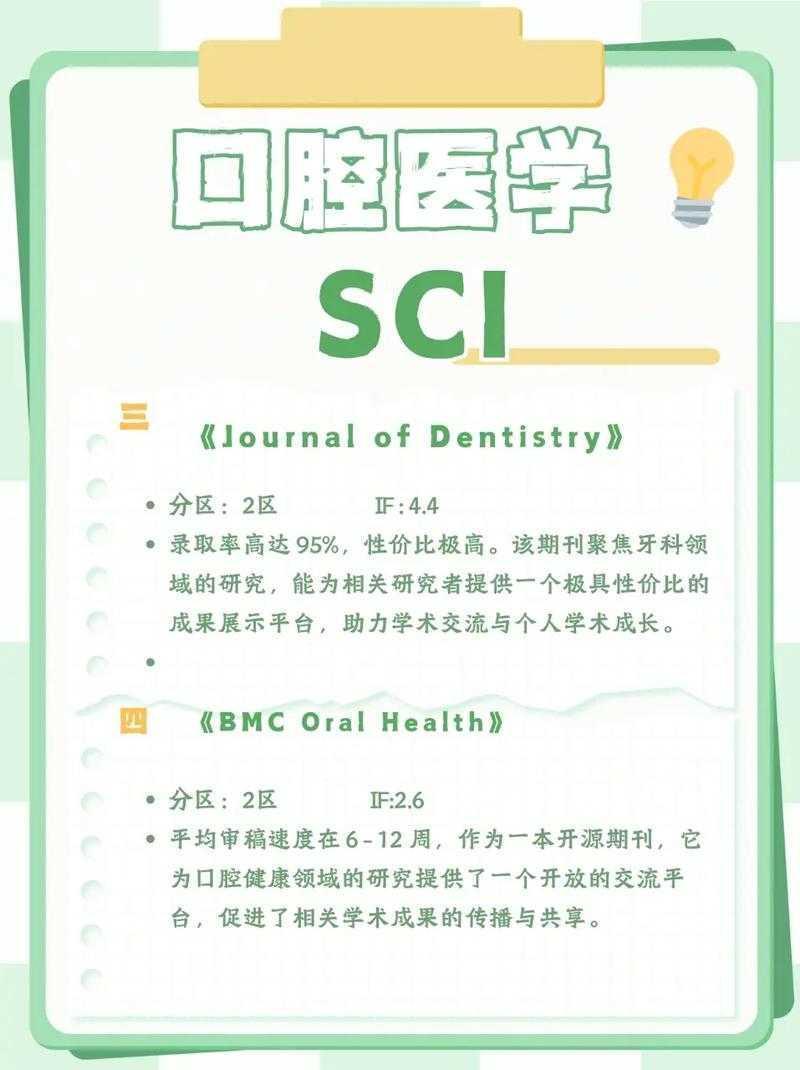 口腔医学

SCI

三

《Journal of Dentistry》

• 分区：2区 IF:4.4
• 录取率高达95%，性价比极高。该期刊聚焦牙科领域的研究，能为相关研究者提供一个极具性价比的成果展示平台，助力学术交流与个人学术成长。
•

四

《BMC Oral Health》

• 分区：2区 IF:2.6
• 平均审稿速度在6-12周，作为一本开源期刊，它为口腔健康领域的研究提供了一个开放的交流平台，促进了相关学术成果的传播与共享。